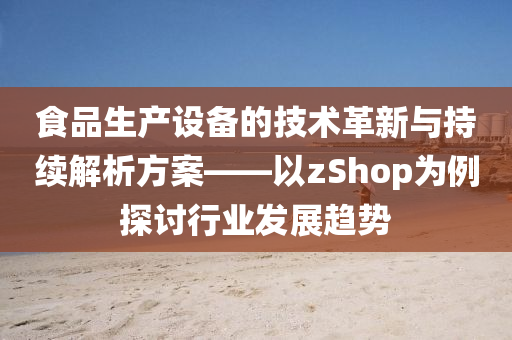 食品生产设备的技术革新与持续解析方案——以zShop为例探讨行业发展趋势